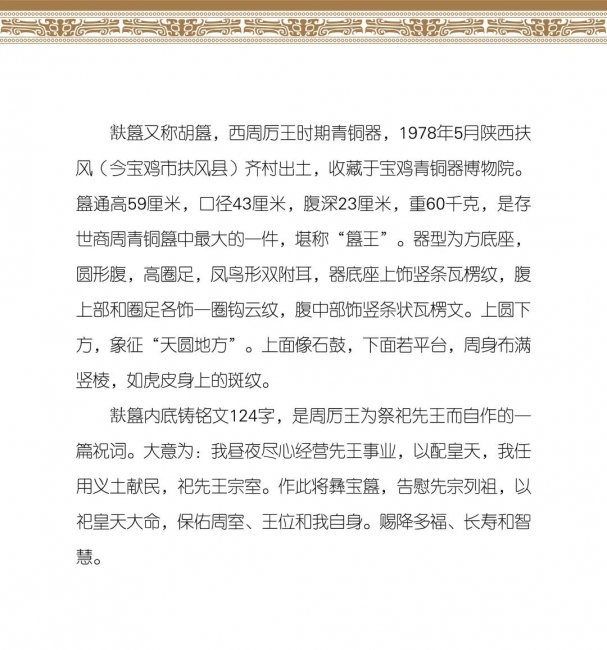 㝬簋又称胡簋，西周厉王时期青铜器，1978年5月陕西扶风（今宝鸡市扶风县）齐村出土，收藏于宝鸡青铜器博物院。簋通高59厘米，口径43厘米，腹深23厘米，重60千克，是存世商周青铜簋中最大的一件，堪称“簋王”。器型为方底座，圆形腹，高圈足，凤鸟形双附耳，器底座上饰竖条瓦楞纹，腹上部和圈足各饰一圈钩云纹，腹中部饰竖条状瓦楞文。上圆下方，象征“天圆地方”。上面像石鼓，下面若平台，周身布满竖棱，如虎皮身上的斑纹。

㝬簋内底铸铭文124字，是周厉王为祭祀先王而自作的一篇祝词。大意为：我昼夜尽心经营先王事业，以配皇天，我任用义士献民，祀先王宗室。作此将彝宝簋，告慰先宗列祖，以祀皇天大命，保佑周室、王位和我自身。赐降多福、长寿和智慧。